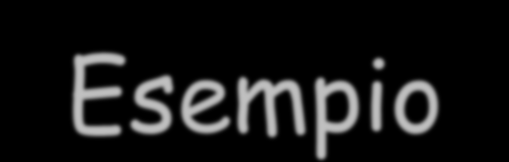 Esempio